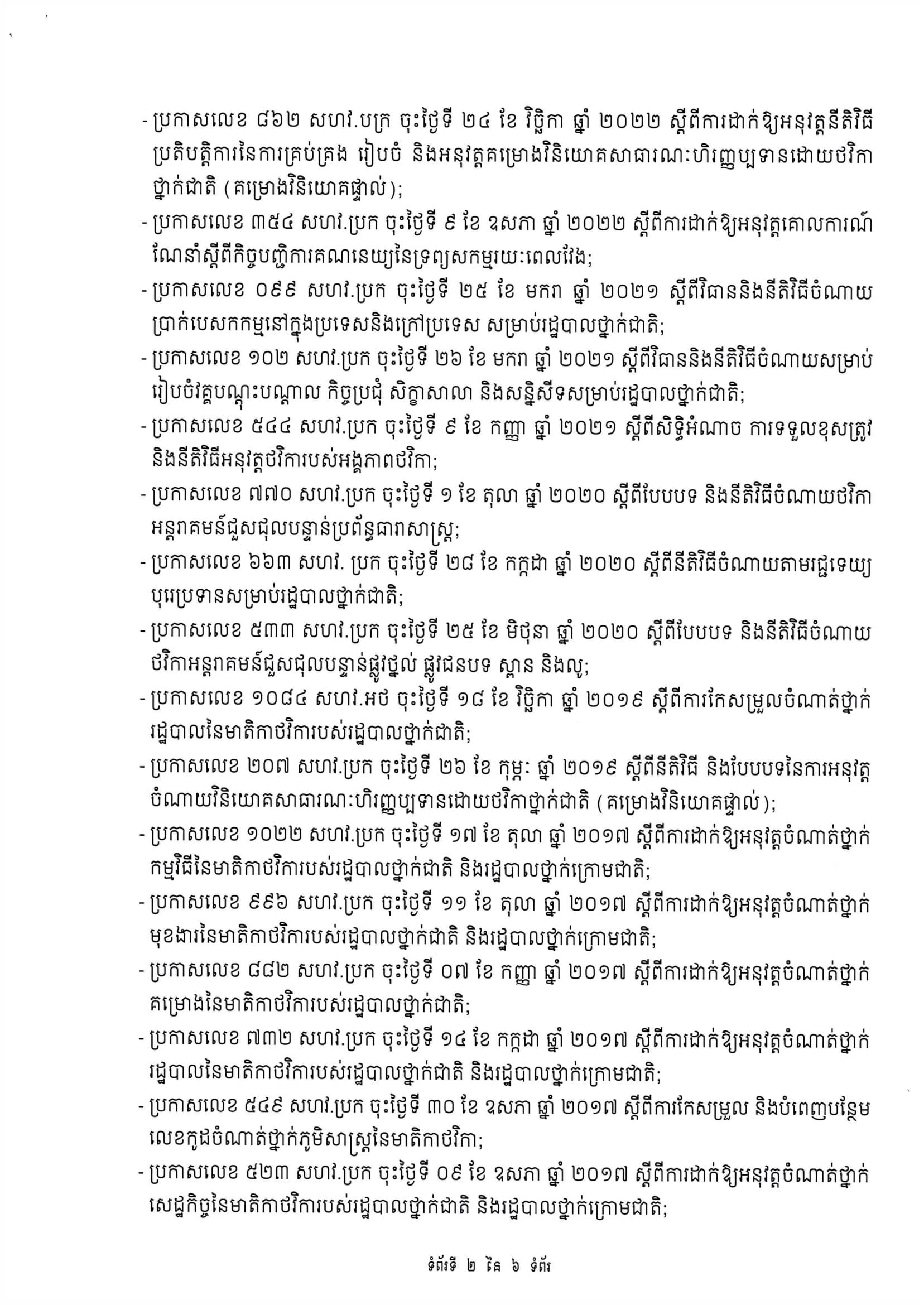 - ប្រកាសលេខ ៨៦២ សហវ.បក្រ ចុះថ្ងៃទី ២៤ ខែ វិច្ឆិកា ឆ្នាំ ២០២២ ស្តីពីការដាក់ឱ្យអនុវត្តនីតិវិធីប្រតិបត្តិការនៃការគ្រប់គ្រង រៀបចំ និងអនុវត្តគម្រោងវិនិយោគសាធារណៈហិរញ្ញប្បទានដោយថវិកាថ្នាក់ជាតិ (គម្រោងវិនិយោគផ្ទាល់);

- ប្រកាសលេខ ៣៥៤ សហវ.ប្រក ចុះថ្ងៃទី ៩ ខែ ឧសភា ឆ្នាំ ២០២២ ស្តីពីការដាក់ឱ្យអនុវត្តគោលការណ៍ណែនាំស្តីពីកិច្ចបញ្ជិការគណនេយ្យនៃទ្រព្យសកម្មរយៈពេលវែង;

- ប្រកាសលេខ ០៩៩ សហវ.ប្រក ចុះថ្ងៃទី ២៥ ខែ មករា ឆ្នាំ ២០២១ ស្តីពីវិធាននិងនីតិវិធីចំណាយប្រាក់បេសកកម្មនៅក្នុងប្រទេសនិងក្រៅប្រទេស សម្រាប់រដ្ឋបាលថ្នាក់ជាតិ;

- ប្រកាសលេខ ១០២ សហវ.ប្រក ចុះថ្ងៃទី ២៦ ខែ មករា ឆ្នាំ ២០២១ ស្តីពីវិធាននិងនីតិវិធីចំណាយសម្រាប់រៀបចំវគ្គបណ្តុះបណ្តាល កិច្ចប្រជុំ សិក្ខាសាលា និងសន្និសីទសម្រាប់រដ្ឋបាលថ្នាក់ជាតិ;

- ប្រកាសលេខ ៥៤៤ សហវ.ប្រក ចុះថ្ងៃទី ៩ ខែ កញ្ញា ឆ្នាំ ២០២១ ស្តីពីសិទ្ធិអំណាច ការទទួលខុសត្រូវ និងនីតិវិធីអនុវត្តថវិការបស់អង្គភាពថវិកា;

- ប្រកាសលេខ ៧៧០ សហវ.ប្រក ចុះថ្ងៃទី ១ ខែ តុលា ឆ្នាំ ២០២០ ស្តីពីបែបបទ និងនីតិវិធីចំណាយថវិកាអន្តរាគមន៍ជួសជុលបន្ទាន់ប្រព័ន្ធធារាសាស្ត្រ;

- ប្រកាសលេខ ៦៦៣ សហវ. ប្រក ចុះថ្ងៃទី ២៨ ខែ កក្កដា ឆ្នាំ ២០២០ ស្តីពីនីតិវិធីចំណាយតាមរជ្ជទេយ្យបុរេប្រទានសម្រាប់រដ្ឋបាលថ្នាក់ជាតិ;

- ប្រកាសលេខ ៥៣៣ សហវ.ប្រក ចុះថ្ងៃទី ២៥ ខែ មិថុនា ឆ្នាំ ២០២០ ស្តីពីបែបបទ និងនីតិវិធីចំណាយថវិកាអន្តរាគមន៍ជួសជុលបន្ទាន់ផ្លូវថ្នល់ ផ្លូវជនបទ ស្ពាន និងលូ;

- ប្រកាសលេខ ១០៨៤ សហវ.អថ ចុះថ្ងៃទី ១៨ ខែ វិច្ឆិកា ឆ្នាំ ២០១៩ ស្តីពីការកែសម្រួលចំណាត់ថ្នាក់រដ្ឋបាលនៃមាតិកាថវិការបស់រដ្ឋបាលថ្នាក់ជាតិ;

- ប្រកាសលេខ ២០៧ សហវ.ប្រក ចុះថ្ងៃទី ២៦ ខែ កុម្ភៈ ឆ្នាំ ២០១៩ ស្តីពីនីតិវិធី និងបែបបទនៃការអនុវត្តចំណាយវិនិយោគសាធារណៈហិរញ្ញប្បទានដោយថវិកាថ្នាក់ជាតិ (គម្រោងវិនិយោគផ្ទាល់);

- ប្រកាសលេខ ១០២២ សហវ.ប្រក ចុះថ្ងៃទី ១៧ ខែ តុលា ឆ្នាំ ២០១៧ ស្តីពីការដាក់ឱ្យអនុវត្តចំណាត់ថ្នាក់កម្មវិធីនៃមាតិកាថវិការបស់រដ្ឋបាលថ្នាក់ជាតិ និងរដ្ឋបាលថ្នាក់ក្រោមជាតិ;

- ប្រកាសលេខ ៩៩៦ សហវ.ប្រក ចុះថ្ងៃទី ១១ ខែ តុលា ឆ្នាំ ២០១៧ ស្តីពីការដាក់ឱ្យអនុវត្តចំណាត់ថ្នាក់មុខងារនៃមាតិកាថវិការបស់រដ្ឋបាលថ្នាក់ជាតិ និងរដ្ឋបាលថ្នាក់ក្រោមជាតិ;

- ប្រកាសលេខ ៨៨២ សហវ.ប្រក ចុះថ្ងៃទី ០៧ ខែ កញ្ញា ឆ្នាំ ២០១៧ ស្តីពីការដាក់ឱ្យអនុវត្តចំណាត់ថ្នាក់គម្រោងនៃមាតិកាថវិការបស់រដ្ឋបាលថ្នាក់ជាតិ;

- ប្រកាសលេខ ៧៣២ សហវ.ប្រក ចុះថ្ងៃទី ១៤ ខែ កក្កដា ឆ្នាំ ២០១៧ ស្តីពីការដាក់ឱ្យអនុវត្តចំណាត់ថ្នាក់រដ្ឋបាលនៃមាតិកាថវិការបស់រដ្ឋបាលថ្នាក់ជាតិ និងរដ្ឋបាលថ្នាក់ក្រោមជាតិ;

- ប្រកាសលេខ ៥៤៩ សហវ.ប្រក ចុះថ្ងៃទី ៣០ ខែ ឧសភា ឆ្នាំ ២០១៧ ស្តីពីការកែសម្រួល និងបំពេញបន្ថែមលេខកូដចំណាត់ថ្នាក់ភូមិសាស្ត្រនៃមាតិកាថវិកា;

- ប្រកាសលេខ ៥២៣ សហវ.ប្រក ចុះថ្ងៃទី ០៩ ខែ ឧសភា ឆ្នាំ ២០១៧ ស្តីពីការដាក់ឱ្យអនុវត្តចំណាត់ថ្នាក់សេដ្ឋកិច្ចនៃមាតិកាថវិការបស់រដ្ឋបាលថ្នាក់ជាតិ និងរដ្ឋបាលថ្នាក់ក្រោមជាតិ;

ទំព័រទី ២ នៃ ៦ ទំព័រ